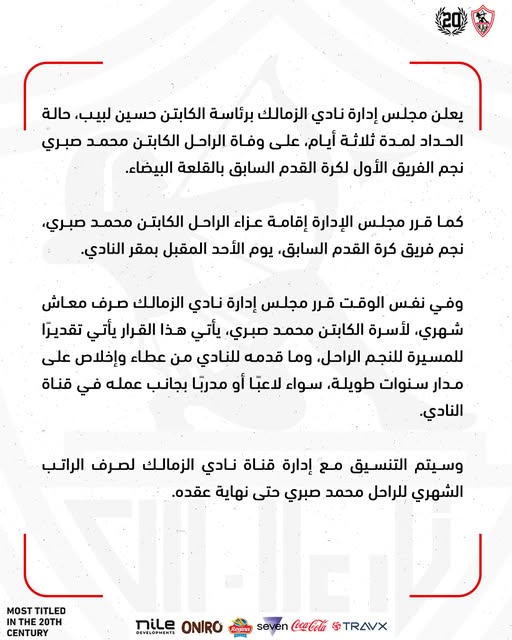 20

يعلن مجلس إدارة نادي الزمالك برئاسة الكابتن حسين لبيب، حالة الحداد لمدة ثلاثة أيام، على وفاة الراحل الكابتن محمد صبري نجم الفريق الأول لكرة القدم السابق بالقلعة البيضاء.

كما قرر مجلس الإدارة إقامة عزاء الراحل الكابتن محمد صبري، نجم فريق كرة القدم السابق، يوم الأحد المقبل بمقر النادي.

وفي نفس الوقت قرر مجلس إدارة نادي الزمالك صرف معاش شهري، لأسرة الكابتن محمد صبري، يأتي هذا القرار يأتي تقديرًا للمسيرة للنجم الراحل، وما قدمه للنادي من عطاء وإخلاص على مدار سنوات طويلة، سواء لاعبًا أو مدربًا بجانب عمله في قناة النادي.

وسيتم التنسيق مع إدارة قناة نادي الزمالك لصرف الراتب الشهري للراحل محمد صبري حتى نهاية عقده.

MOST TITLED IN THE 20TH CENTURY

nile DEVELOPMENTS ONIRO seven Coca-Cola TRAVX